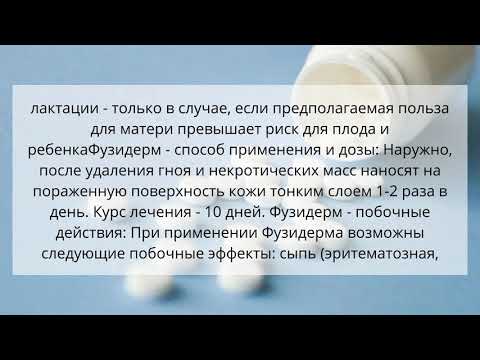 лактации - только в случае, если предполагаемая польза для матери превышает риск для плода и ребенкаФузидерм - способ применения и дозы: Наружно, после удаления гноя и некротических масс наносят на пораженную поверхность кожи тонким слоем 1-2 раза в день. Курс лечения - 10 дней. Фузидерм - побочные действия: При применении Фузидерма возможны следующие побочные эффекты: сыпь (эритематозная,